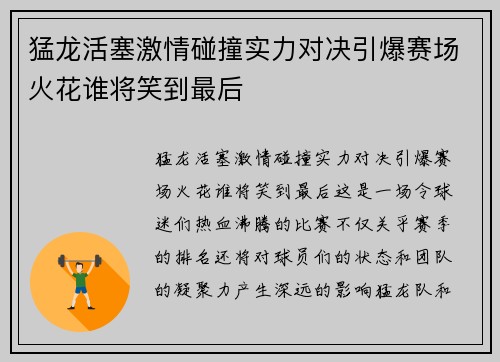 猛龙活塞激情碰撞实力对决引爆赛场火花谁将笑到最后

猛龙活塞激情碰撞实力对决引爆赛场火花谁将笑到最后这是一场令球迷们热血沸腾的比赛不仅关乎赛季的排名还将对球员们的状态和团队的凝聚力产生深远的影响猛龙队和